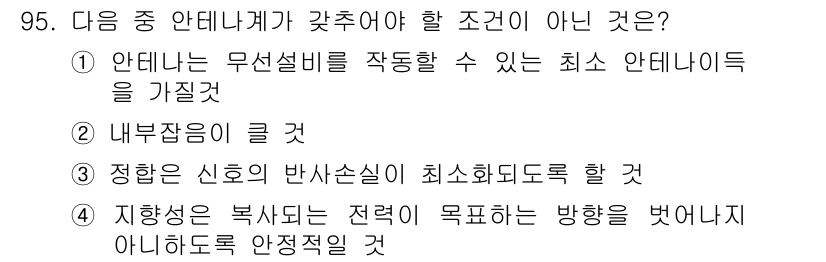 95. 다음 중 안테나계가 갖추어야 할 조건이 아닌 것은?

① 안테나는 무선설비를 작동할 수 있는 최소 안테나이득을 가질것

② 내부잡음이 클 것

③ 정합은 신호의 반사손실이 최소화되도록 할 것

④ 지향성은 복사되는 전력이 목표하는 방향을 벗어나지 아니하도록 안정적일 것